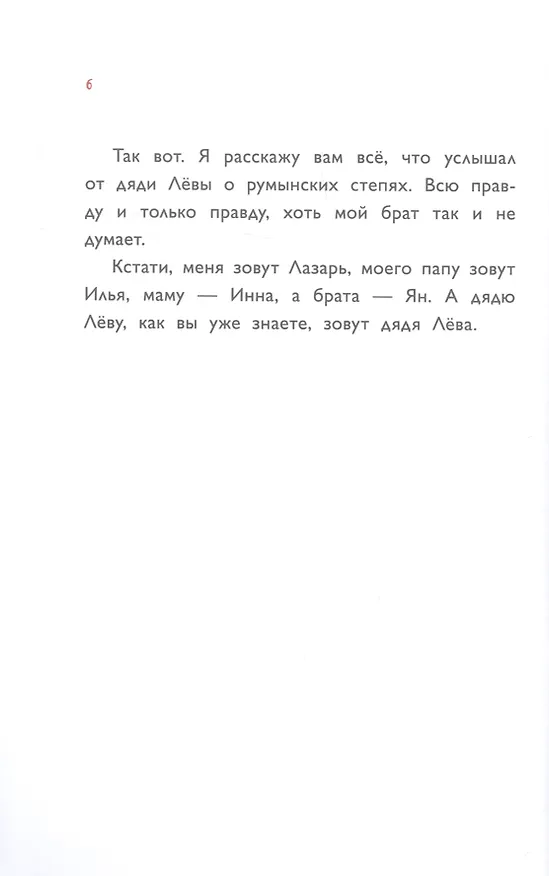 6

Так вот. Я расскажу вам всё, что услышал от дяди Лёвы о румынских степях. Всю правду и только правду, хоть мой брат так и не думает.

Кстати, меня зовут Лазарь, моего папу зовут Илья, маму — Инна, а брата — Ян. А дядю Лёву, как вы уже знаете, зовут дядя Лёва.